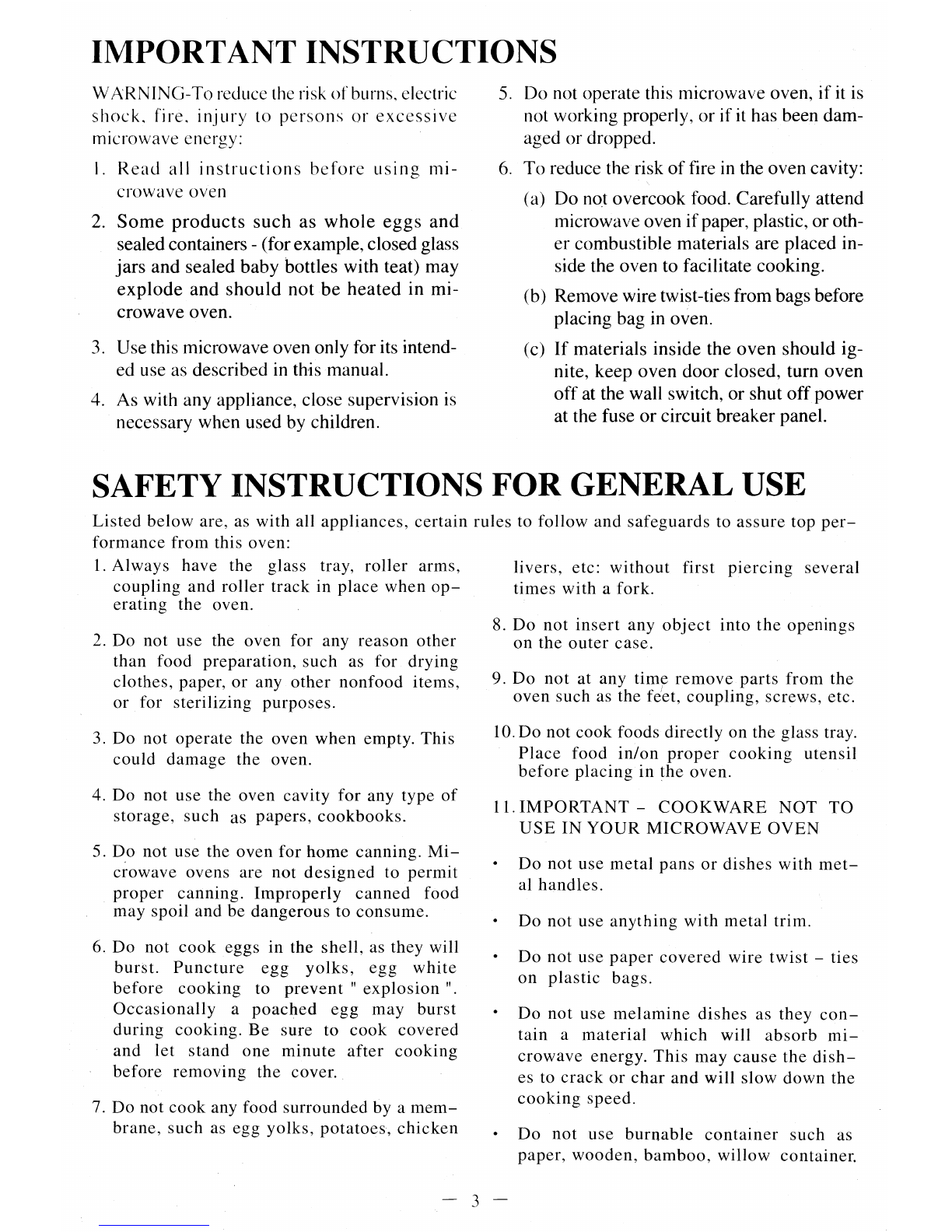 IMPORTANT INSTRUCTIONS

WARNING-To reduce the risk of burns, electric shock, fire, injury to persons or excessive microwave energy:

1. Read all instructions before using microwave oven

2. Some products such as whole eggs and sealed containers - (for example, closed glass jars and sealed baby bottles with teat) may explode and should not be heated in microwave oven.

3. Use this microwave oven only for its intended use as described in this manual.

4. As with any appliance, close supervision is necessary when used by children.

5. Do not operate this microwave oven, if it is not working properly, or if it has been damaged or dropped.

6. To reduce the risk of fire in the oven cavity:

(a) Do not overcook food. Carefully attend microwave oven if paper, plastic, or other combustible materials are placed inside the oven to facilitate cooking.

(b) Remove wire twist-ties from bags before placing bag in oven.

(c) If materials inside the oven should ignite, keep oven door closed, turn oven off at the wall switch, or shut off power at the fuse or circuit breaker panel.

SAFETY INSTRUCTIONS FOR GENERAL USE

Listed below are, as with all appliances, certain rules to follow and safeguards to assure top performance from this oven:

1. Always have the glass tray, roller arms, coupling and roller track in place when operating the oven.

2. Do not use the oven for any reason other than food preparation, such as for drying clothes, paper, or any other nonfood items, or for sterilizing purposes.

3. Do not operate the oven when empty. This could damage the oven.

4. Do not use the oven cavity for any type of storage, such as papers, cookbooks.

5. Do not use the oven for home canning. Microwave ovens are not designed to permit proper canning. Improperly canned food may spoil and be dangerous to consume.

6. Do not cook eggs in the shell, as they will burst. Puncture egg yolks, egg white before cooking to prevent " explosion ". Occasionally a poached egg may burst during cooking. Be sure to cook covered and let stand one minute after cooking before removing the cover.

7. Do not cook any food surrounded by a membrane, such as egg yolks, potatoes, chicken livers, etc: without first piercing several times with a fork.

8. Do not insert any object into the openings on the outer case.

9. Do not at any time remove parts from the oven such as the feet, coupling, screws, etc.

10. Do not cook foods directly on the glass tray. Place food in/on proper cooking utensil before placing in the oven.

11. IMPORTANT – COOKWARE NOT TO USE IN YOUR MICROWAVE OVEN

• Do not use metal pans or dishes with metal handles.

• Do not use anything with metal trim.

• Do not use paper covered wire twist – ties on plastic bags.

• Do not use melamine dishes as they contain a material which will absorb microwave energy. This may cause the dishes to crack or char and will slow down the cooking speed.

• Do not use burnable container such as paper, wooden, bamboo, willow container.

— 3 —